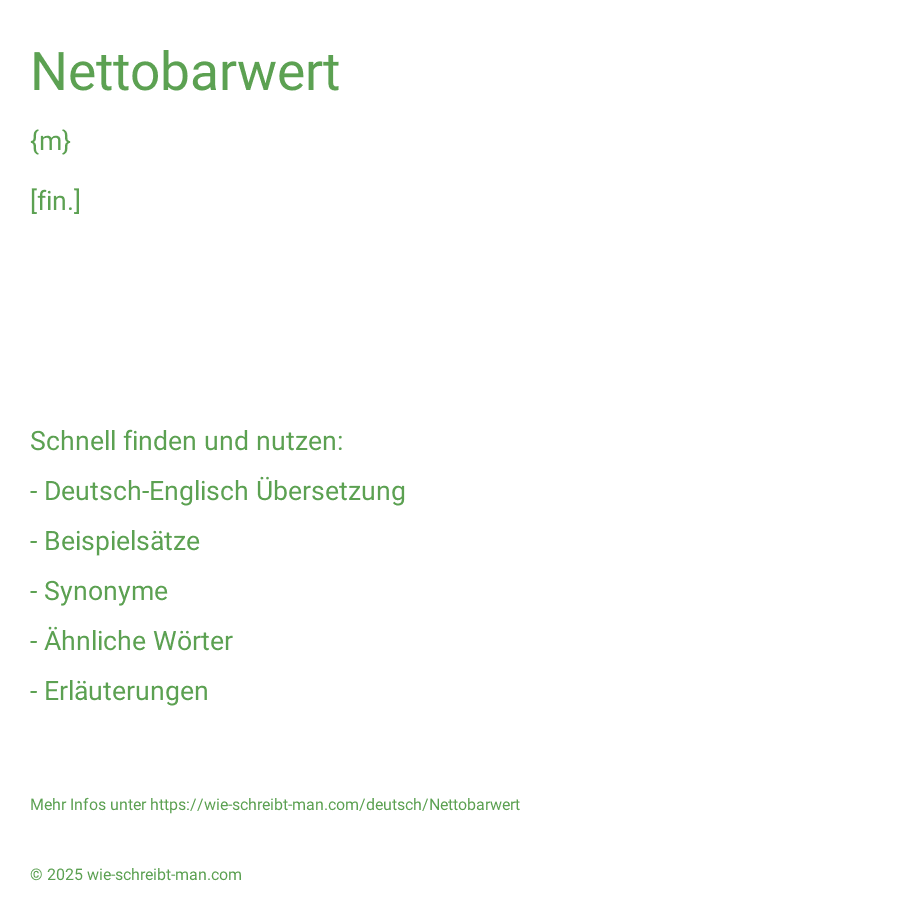 Nettobarwert

{m}

[fin.]

Schnell finden und nutzen:

- Deutsch-Englisch Übersetzung

- Beispielsätze

- Synonyme

- Ähnliche Wörter

- Erläuterungen

Mehr Infos unter https://wie-schreibt-man.com/deutsch/Nettobarwert

© 2025 wie-schreibt-man.com